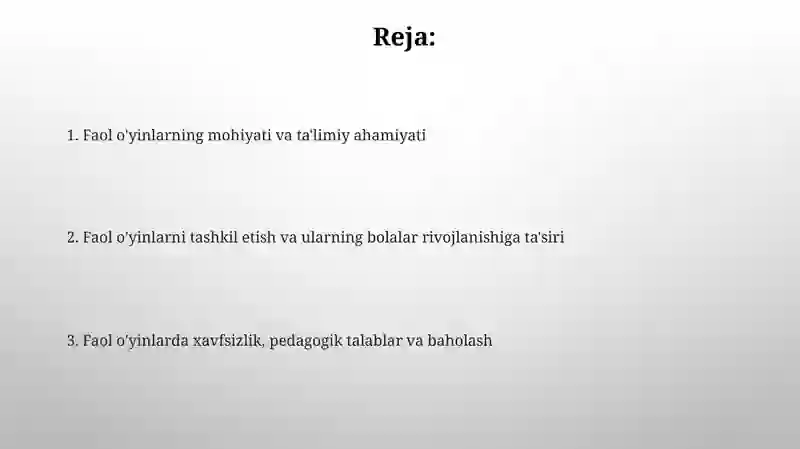 Reja:

1. Faol o'yinlarning mohiyati va ta'limiy ahamiyati

2. Faol o'yinlarni tashkil etish va ularning bolalar rivojlanishiga ta'siri

3. Faol o'yinlarda xavfsizlik, pedagogik talablar va baholash